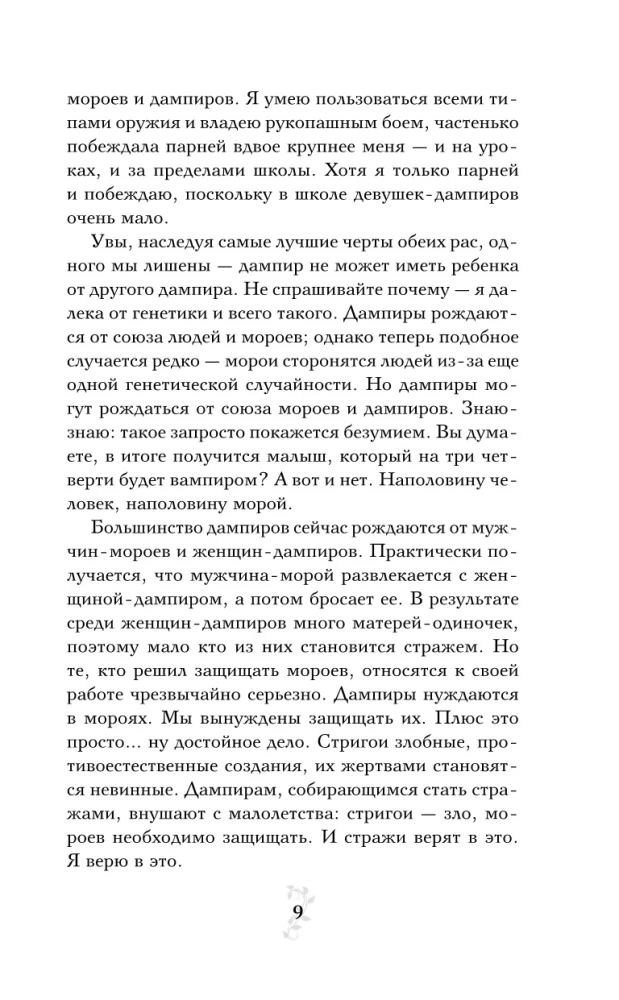 мороев и дампиров. Я умею пользоваться всеми типами оружия и владею рукопашным боем, частенько побеждала парней вдвое крупнее меня — и на уроках, и за пределами школы. Хотя я только парней и побеждаю, поскольку в школе девушек-дампиров очень мало.

Увы, наследуя самые лучшие черты обеих рас, одного мы лишены — дампир не может иметь ребенка от другого дампира. Не спрашивайте почему — я далека от генетики и всего такого. Дампиры рождаются от союза людей и мороев; однако теперь подобное случается редко — морои сторонятся людей из-за еще одной генетической случайности. Но дампиры могут рождаться от союза мороев и дампиров. Знаю-знаю: такое запросто покажется безумием. Вы думаете, в итоге получится малыш, который на три четверти будет вампиром? А вот и нет. Наполовину человек, наполовину морой.

Большинство дампиров сейчас рождаются от мужчин-мороев и женщин-дампиров. Практически получается, что мужчина-морой развлекается с женщиной-дампиром, а потом бросает ее. В результате среди женщин-дампиров много матерей-одиночек, поэтому мало кто из них становится стражем. Но те, кто решил защищать мороев, относятся к своей работе чрезвычайно серьезно. Дампиры нуждаются в мороях. Мы вынуждены защищать их. Плюс это просто... ну достойное дело. Стригои злобные, противоестественные создания, их жертвами становятся невинные. Дампирам, собирающимся стать стражами, внушают с малолетства: стригои — зло, мороев необходимо защищать. И стражи верят в это. Я верю в это.

9